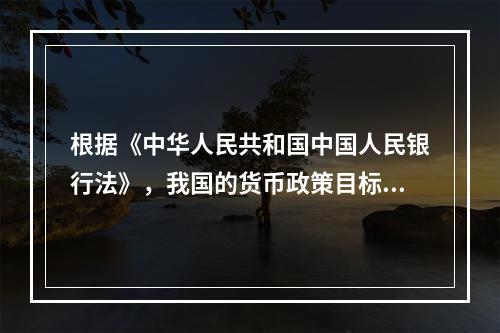 根据《中华人民共和国中国人民银行法》，我国的货币政策目标...